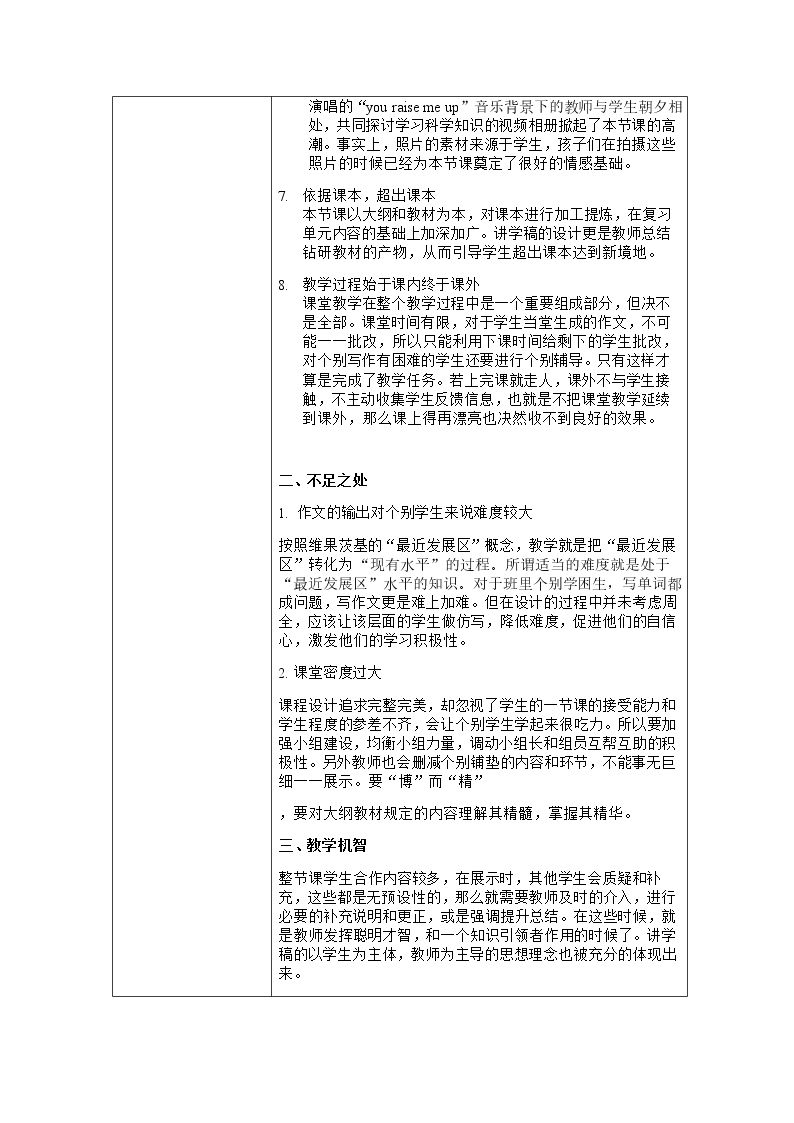 演唱的“you raise me up”音乐背景下的教师与学生朝夕相处，共同探讨学习科学知识的视频相册掀起了本节课的高潮。事实上，照片的素材来源于学生，孩子们在拍摄这些照片的时候已经为本节课奠定了很好的情感基础。

7. 依据课本，超出课本
本节课以大纲和教材为本，对课本进行加工提炼，在复习单元内容的基础上加深加广。讲学稿的设计更是教师总结钻研教材的产物，从而引导学生超出课本达到新境地。

8. 教学过程始于课内终于课外
课堂教学在整个教学过程中是一个重要组成部分，但决不是全部。课堂时间有限，对于学生当堂生成的作文，不可能一一批改，所以只能利用下课时间给剩下的学生批改，对个别写作有困难的学生还要进行个别辅导。只有这样才算是完成了教学任务。若上完课就走人，课外不与学生接触，不主动收集学生反馈信息，也就是不把课堂教学延续到课外，那么课上得再漂亮也决然收不到良好的效果。

二、不足之处

1. 作文的输出对个别学生来说难度较大

按照维果茨基的“最近发展区”概念，教学就是把“最近发展区”转化为“现有水平”的过程。所谓适当的难度就是处于“最近发展区”水平的知识。对于班里个别学困生，写单词都成问题，写作文更是难上加难。但在设计的过程中并未考虑周全，应该让该层面的学生做仿写，降低难度，促进他们的自信心，激发他们的学习积极性。

2. 课堂密度过大

课程设计追求完整完美，却忽视了学生的一节课的接受能力和学生程度的参差不齐，会让个别学生学起来很吃力。所以要加强小组建设，均衡小组力量，调动小组长和组员互帮互助的积极性。另外教师也会删减个别铺垫的内容和环节，不能事无巨细一一展示。要“博”而“精”

，要对大纲教材规定的内容理解其精髓，掌握其精华。

三、教学机智

整节课学生合作内容较多，在展示时，其他学生会质疑和补充，这些都是无预设性的，那么就需要教师及时的介入，进行必要的补充说明和更正，或是强调提升总结。在这些时候，就是教师发挥聪明才智，和一个知识引领者作用的时候了。讲学稿的以学生为主体，教师为主导的思想理念也被充分的体现出来。